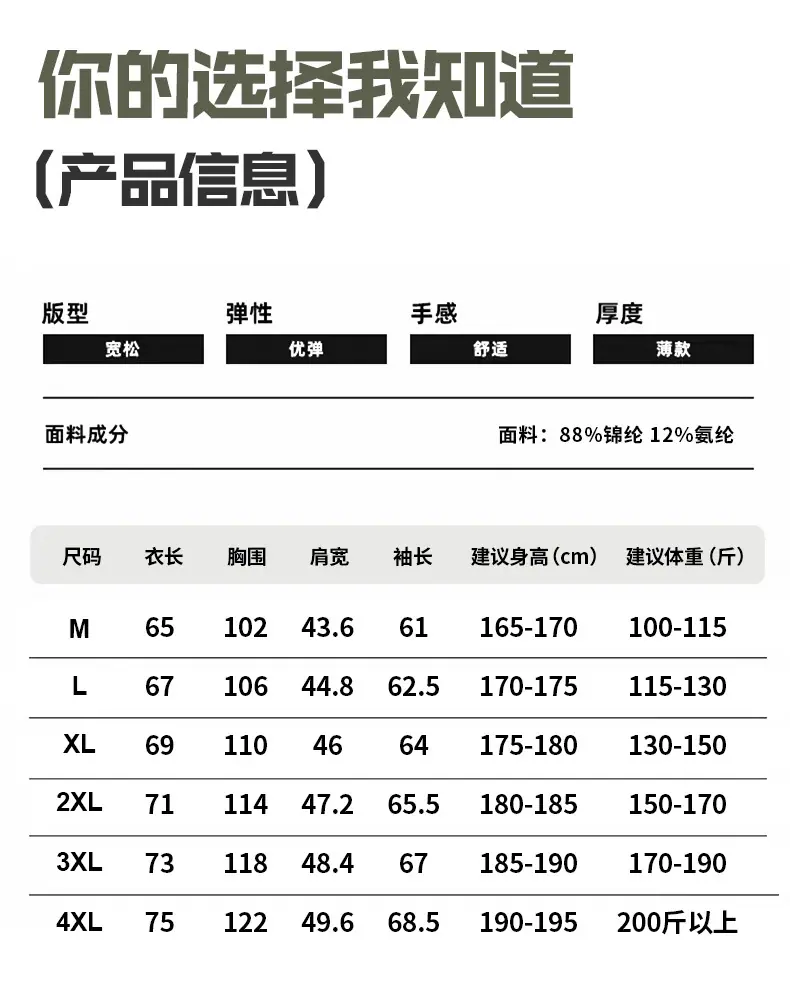 你的选择我知道

（产品信息）

版型
宽松

弹性
优弹

手感
舒适

厚度
薄款

面料成分

面料：88%锦纶 12%氨纶

| 尺码 | 衣长 | 胸围 | 肩宽 | 袖长 | 建议身高（cm） | 建议体重（斤） |
|---|---|---|---|---|---|---|
| M | 65 | 102 | 43.6 | 61 | 165-170 | 100-115 |
| L | 67 | 106 | 44.8 | 62.5 | 170-175 | 115-130 |
| XL | 69 | 110 | 46 | 64 | 175-180 | 130-150 |
| 2XL | 71 | 114 | 47.2 | 65.5 | 180-185 | 150-170 |
| 3XL | 73 | 118 | 48.4 | 67 | 185-190 | 170-190 |
| 4XL | 75 | 122 | 49.6 | 68.5 | 190-195 | 200斤以上 |